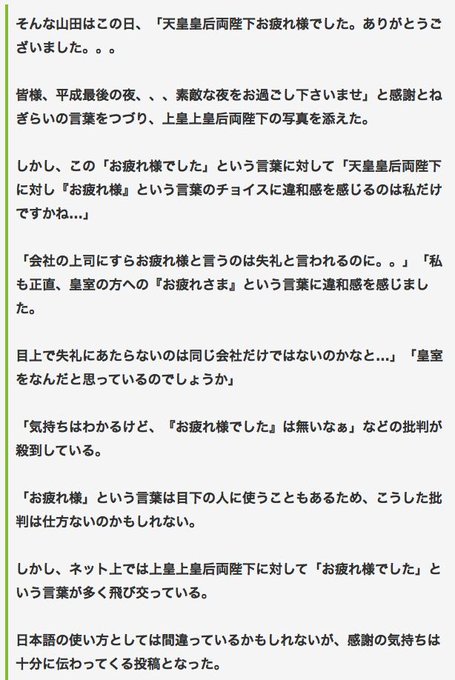 そんな山田はこの日、「天皇皇后両陛下お疲れ様でした。ありがとうございました。。。

皆様、平成最後の夜、、、素敵な夜をお過ごし下さいませ」と感謝とねぎらいの言葉をつづり、上皇上皇后両陛下の写真を添えた。

しかし、この「お疲れ様でした」という言葉に対して「天皇皇后両陛下に対し『お疲れ様』という言葉のチョイスに違和感を感じるのは私だけですかね…」

「会社の上司にすらお疲れ様と言うのは失礼と言われるのに。。」「私も正直、皇室の方への『お疲れさま』という言葉に違和感を感じました。

目上で失礼にあたらないのは同じ会社だけではないのかなと…」「皇室をなんだと思っているのでしょうか」

「気持ちはわかるけど、『お疲れ様でした』は無いなぁ」などの批判が殺到している。

「お疲れ様」という言葉は目下の人に使うこともあるため、こうした批判は仕方ないのかもしれない。

しかし、ネット上では上皇上皇后両陛下に対して「お疲れ様でした」という言葉が多く飛び交っている。

日本語の使い方としては間違っているかもしれないが、感謝の気持ちは十分に伝わってくる投稿となった。